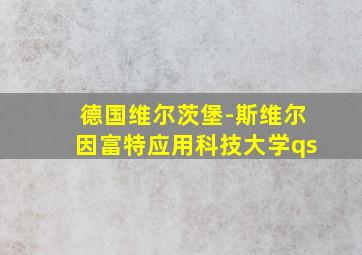 德国维尔茨堡-斯维尔因富特应用科技大学qs